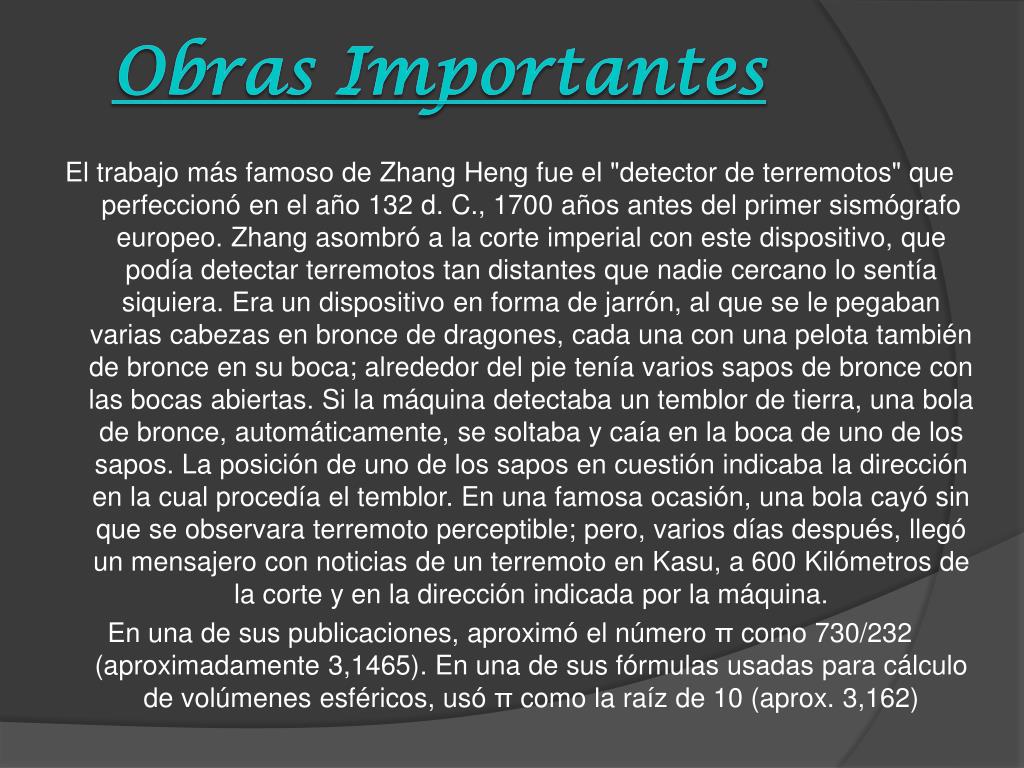 Obras Importantes

El trabajo más famoso de Zhang Heng fue el "detector de terremotos" que perfeccionó en el año 132 d. C., 1700 años antes del primer sismógrafo europeo. Zhang asombró a la corte imperial con este dispositivo, que podía detectar terremotos tan distantes que nadie cercano lo sentía siquiera. Era un dispositivo en forma de jarrón, al que se le pegaban varias cabezas en bronce de dragones, cada una con una pelota también de bronce en su boca; alrededor del pie tenía varios sapos de bronce con las bocas abiertas. Si la máquina detectaba un temblor de tierra, una bola de bronce, automáticamente, se soltaba y caía en la boca de uno de los sapos. La posición de uno de los sapos en cuestión indicaba la dirección en la cual procedía el temblor. En una famosa ocasión, una bola cayó sin que se observara terremoto perceptible; pero, varios días después, llegó un mensajero con noticias de un terremoto en Kasu, a 600 Kilómetros de la corte y en la dirección indicada por la máquina.

En una de sus publicaciones, aproximó el número π como 730/232 (aproximadamente 3,1465). En una de sus fórmulas usadas para cálculo de volúmenes esféricos, usó π como la raíz de 10 (aprox. 3,162)